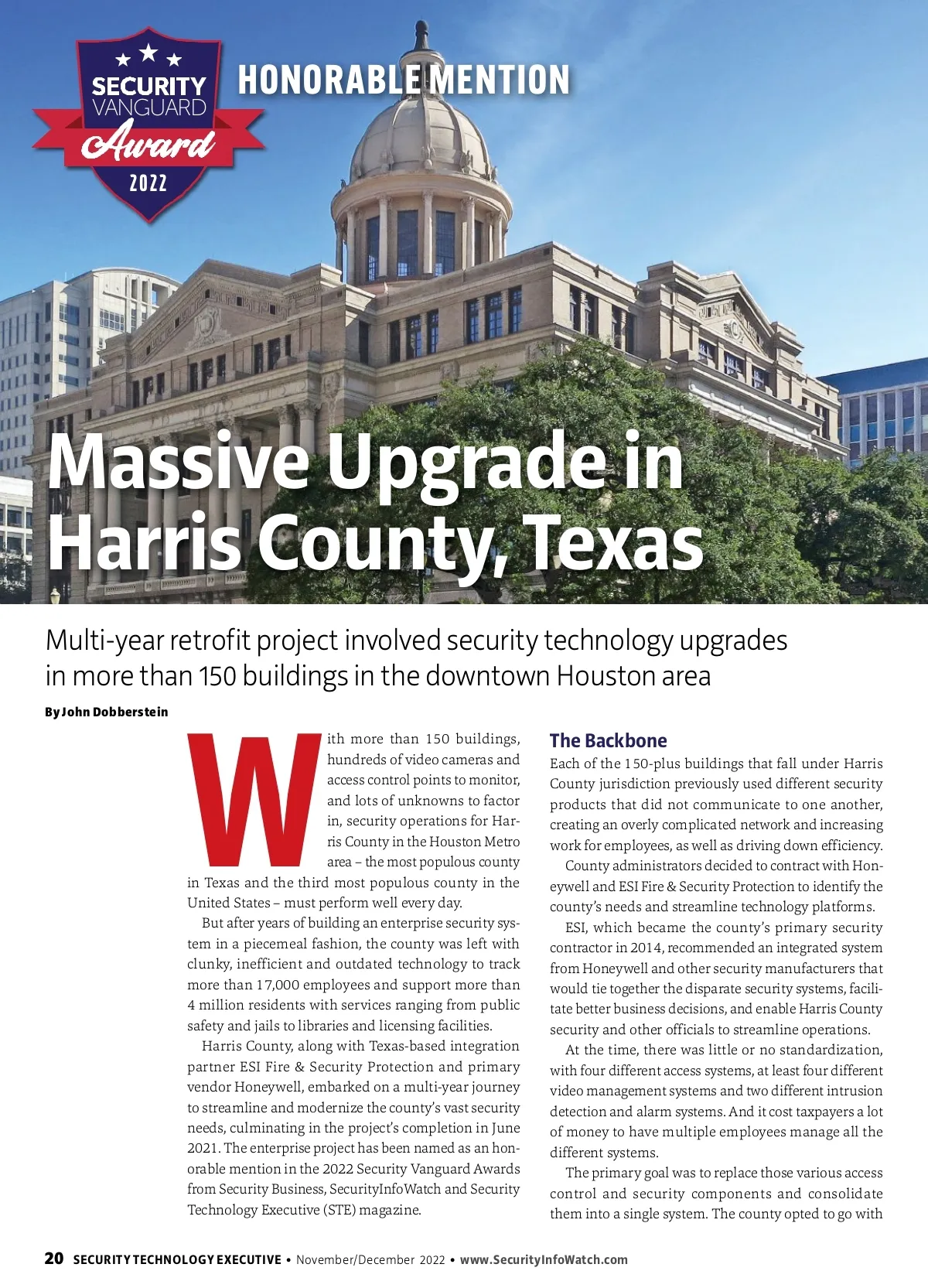 SECURITY
VANGUARD
Award
2022

HONORABLE MENTION

Massive Upgrade in Harris County, Texas

Multi-year retrofit project involved security technology upgrades in more than 150 buildings in the downtown Houston area

By John Dobberstein

With more than 150 buildings, hundreds of video cameras and access control points to monitor, and lots of unknowns to factor in, security operations for Harris County in the Houston Metro area – the most populous county in Texas and the third most populous county in the United States – must perform well every day.

But after years of building an enterprise security system in a piecemeal fashion, the county was left with clunky, inefficient and outdated technology to track more than 17,000 employees and support more than 4 million residents with services ranging from public safety and jails to libraries and licensing facilities.

Harris County, along with Texas-based integration partner ESI Fire & Security Protection and primary vendor Honeywell, embarked on a multi-year journey to streamline and modernize the county's vast security needs, culminating in the project's completion in June 2021. The enterprise project has been named as an honorable mention in the 2022 Security Vanguard Awards from Security Business, SecurityInfoWatch and Security Technology Executive (STE) magazine.

The Backbone

Each of the 150-plus buildings that fall under Harris County jurisdiction previously used different security products that did not communicate to one another, creating an overly complicated network and increasing work for employees, as well as driving down efficiency.

County administrators decided to contract with Honeywell and ESI Fire & Security Protection to identify the county's needs and streamline technology platforms.

ESI, which became the county's primary security contractor in 2014, recommended an integrated system from Honeywell and other security manufacturers that would tie together the disparate security systems, facilitate better business decisions, and enable Harris County security and other officials to streamline operations.

At the time, there was little or no standardization, with four different access systems, at least four different video management systems and two different intrusion detection and alarm systems. And it cost taxpayers a lot of money to have multiple employees manage all the different systems.

The primary goal was to replace those various access control and security components and consolidate them into a single system. The county opted to go with

20 SECURITY TECHNOLOGY EXECUTIVE • November/December 2022 • www.SecurityInfoWatch.com